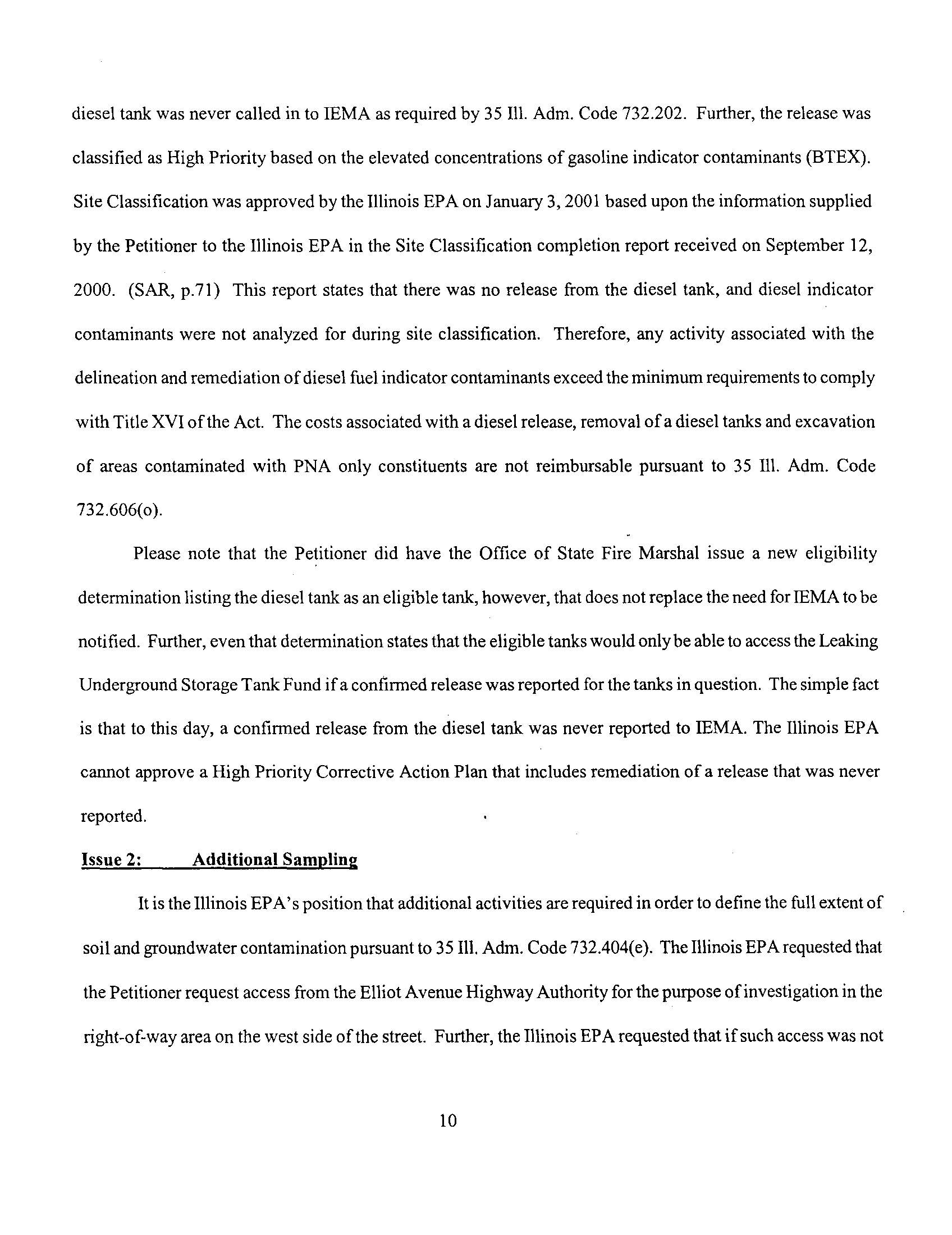 diesel tank was never called in to IEMA as required by 35 Ill. Adm. Code 732.202. Further, the release was classified as High Priority based on the elevated concentrations of gasoline indicator contaminants (BTEX). Site Classification was approved by the Illinois EPA on January 3, 2001 based upon the information supplied by the Petitioner to the Illinois EPA in the Site Classification completion report received on September 12, 2000. (SAR, p.71) This report states that there was no release from the diesel tank, and diesel indicator contaminants were not analyzed for during site classification. Therefore, any activity associated with the delineation and remediation of diesel fuel indicator contaminants exceed the minimum requirements to comply with Title XVI of the Act. The costs associated with a diesel release, removal of a diesel tanks and excavation of areas contaminated with PNA only constituents are not reimbursable pursuant to 35 Ill. Adm. Code 732.606(o).

Please note that the Petitioner did have the Office of State Fire Marshal issue a new eligibility determination listing the diesel tank as an eligible tank, however, that does not replace the need for IEMA to be notified. Further, even that determination states that the eligible tanks would only be able to access the Leaking Underground Storage Tank Fund if a confirmed release was reported for the tanks in question. The simple fact is that to this day, a confirmed release from the diesel tank was never reported to IEMA. The Illinois EPA cannot approve a High Priority Corrective Action Plan that includes remediation of a release that was never reported.

Issue 2: Additional Sampling

It is the Illinois EPA's position that additional activities are required in order to define the full extent of soil and groundwater contamination pursuant to 35 Ill. Adm. Code 732.404(e). The Illinois EPA requested that the Petitioner request access from the Elliot Avenue Highway Authority for the purpose of investigation in the right-of-way area on the west side of the street. Further, the Illinois EPA requested that if such access was not

10